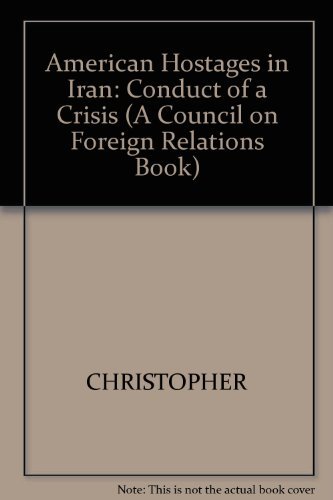 American Hostages in Iran: Conduct of a Crisis (A Council on Foreign Relations Book)

CHRISTOPHER

Note: This is not the actual book cover